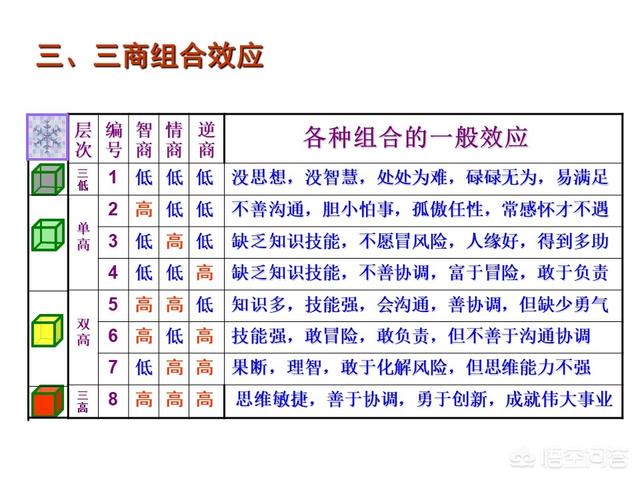 三、三商组合效应

|  | 层次 | 编号 | 智商 | 情商 | 逆商 | 各种组合的一般效应 |
|---|---|---|---|---|---|---|
|  | 三低 | 1 | 低 | 低 | 低 | 没思想，没智慧，处处为难，碌碌无为，易满足 |
|  | 单高 | 2 | 高 | 低 | 低 | 不善沟通，胆小怕事，孤傲任性，常感怀才不遇 |
|  |  | 3 | 低 | 高 | 低 | 缺乏知识技能，不愿冒风险，人缘好，得到多助 |
|  |  | 4 | 低 | 低 | 高 | 缺乏知识技能，不善协调，富于冒险，敢于负责 |
|  | 双高 | 5 | 高 | 高 | 低 | 知识多，技能强，会沟通，善协调，但缺少勇气 |
|  |  | 6 | 高 | 低 | 高 | 技能强，敢冒险，敢负责，但不善于沟通协调 |
|  |  | 7 | 低 | 高 | 高 | 果断，理智，敢于化解风险，但思维能力不强 |
|  | 三高 | 8 | 高 | 高 | 高 | 思维敏捷，善于协调，勇于创新，成就伟大事业 |

悟空问答